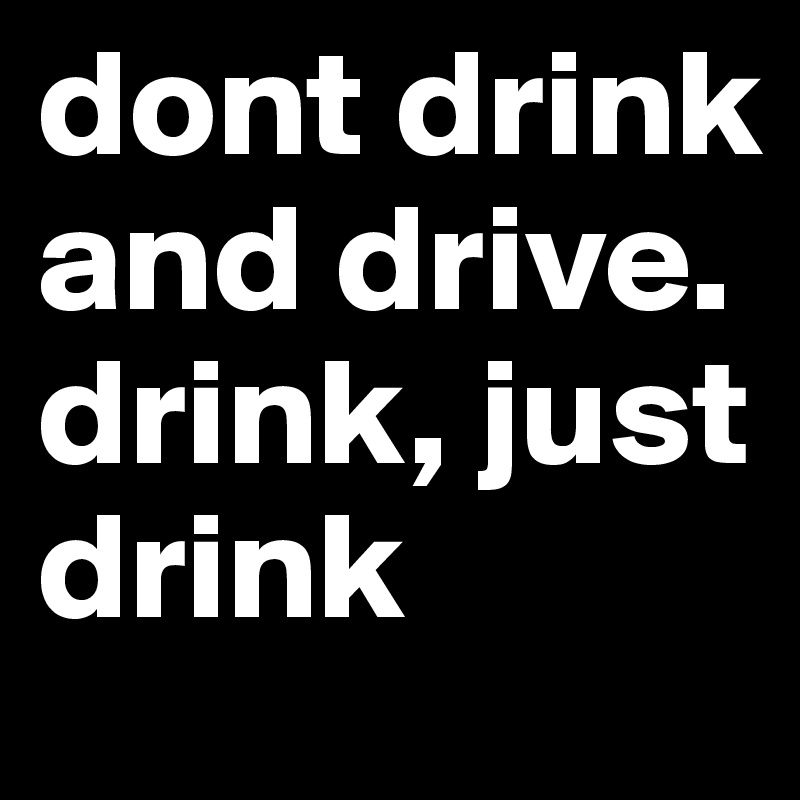 dont drink and drive. drink, just drink